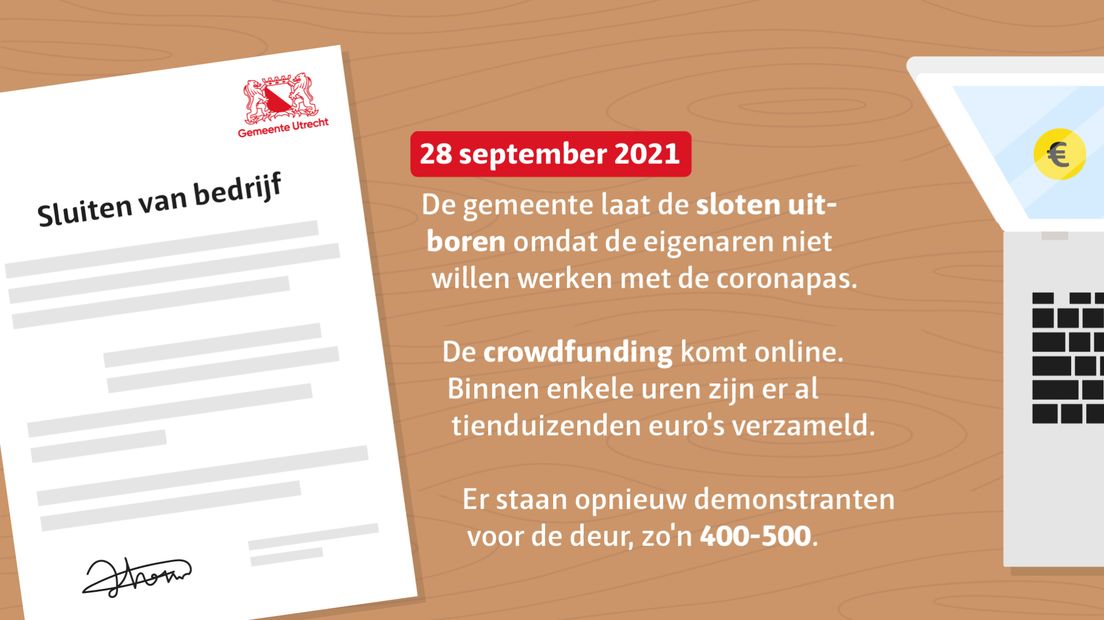 Gemeente Utrecht

Sluiten van bedrijf

28 september 2021

De gemeente laat de sloten uitboren omdat de eigenaren niet willen werken met de coronapas.

De crowdfunding komt online. Binnen enkele uren zijn er al tienduizenden euro's verzameld.

Er staan opnieuw demonstranten voor de deur, zo'n 400-500.

€